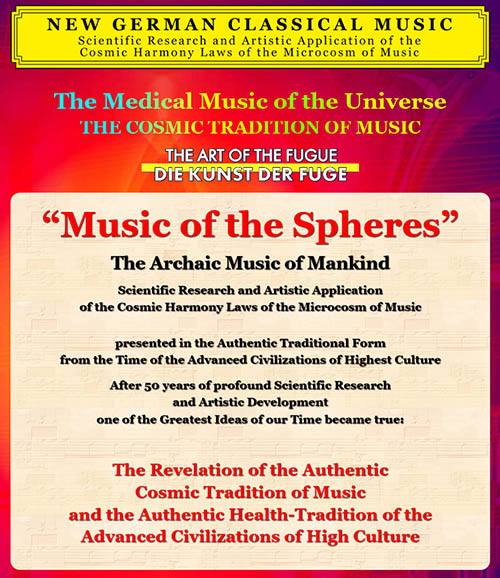 NEW GERMAN CLASSICAL MUSIC
Scientific Research and Artistic Application of the Cosmic Harmony Laws of the Microcosm of Music

The Medical Music of the Universe
THE COSMIC TRADITION OF MUSIC

THE ART OF THE FUGUE
DIE KUNST DER FUGE

“Music of the Spheres”

The Archaic Music of Mankind

Scientific Research and Artistic Application of the Cosmic Harmony Laws of the Microcosm of Music

presented in the Authentic Traditional Form from the Time of the Advanced Civilizations of Highest Culture

After 50 years of profound Scientific Research and Artistic Development one of the Greatest Ideas of our Time became true:

The Revelation of the Authentic Cosmic Tradition of Music and the Authentic Health-Tradition of the Advanced Civilizations of High Culture